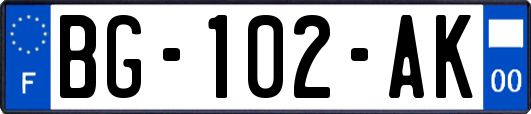 F

BG-102-AK

00